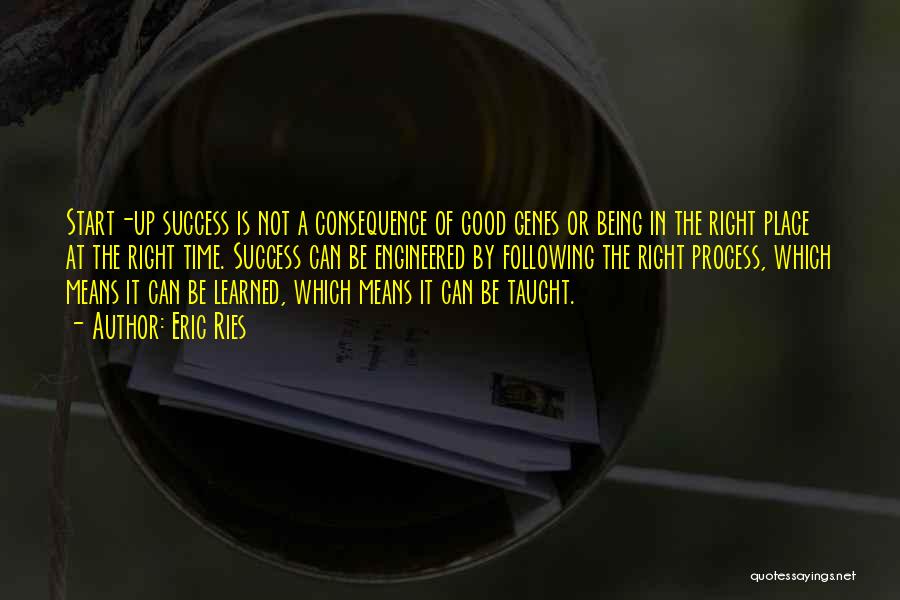 Start-up success is not a consequence of good genes or being in the right place at the right time. Success can be engineered by following the right process, which means it can be learned, which means it can be taught.

- Author: Eric Ries

quotessayings.net